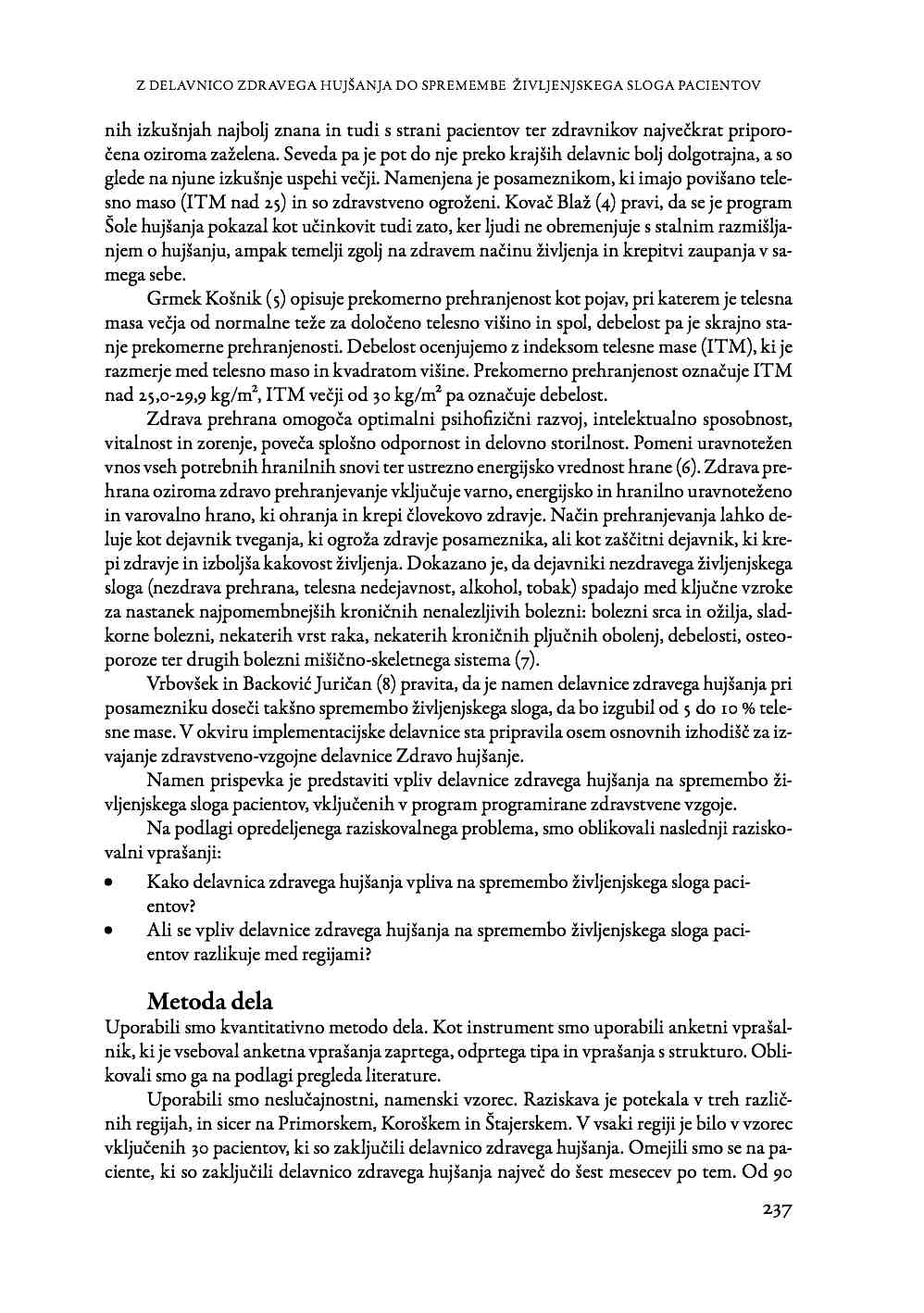 Z DELAVNICO ZDRAVEGA HUJŠANJA DO SPREMEMBE ŽIVLJENJSKEGA SLOGA PACIENTOV

nih izkušnjah najbolj znana in tudi s strani pacientov ter zdravnikov največkrat priporočena oziroma zaželena. Seveda pa je pot do nje preko krajših delavnic bolj dolgotrajna, a so glede na njune izkušnje uspehi večji. Namenjena je posameznikom, ki imajo povišano telesno maso (ITM nad 25) in so zdravstveno ogroženi. Kovač Blaž (4) pravi, da se je program Šole hujšanja pokazal kot učinkovit tudi zato, ker ljudi ne obremenjuje s stalnim razmišljanjem o hujšanju, ampak temelji zgolj na zdravem načinu življenja in krepitvi zaupanja v samega sebe.

Grmek Košnik (5) opisuje prekomerno prehranjenost kot pojav, pri katerem je telesna masa večja od normalne teže za določeno telesno višino in spol, debelost pa je skrajno stanje prekomerne prehranjenosti. Debelost ocenjujemo z indeksom telesne mase (ITM), ki je razmerje med telesno maso in kvadratom višine. Prekomerno prehranjenost označuje ITM nad 25,0-29,9 kg/m$^2$, ITM večji od 30 kg/m$^2$ pa označuje debelost.

Zdrava prehrana omogoča optimalni psihofizični razvoj, intelektualno sposobnost, vitalnost in zorenje, poveča splošno odpornost in delovno storilnost. Pomeni uravnotežen vnos vseh potrebnih hranilnih snovi ter ustrezno energijsko vrednost hrane (6). Zdrava prehrana oziroma zdravo prehranjevanje vključuje varno, energijsko in hranilno uravnoteženo in varovalno hrano, ki ohranja in krepi človekovo zdravje. Način prehranjevanja lahko deluje kot dejavnik tveganja, ki ogroža zdravje posameznika, ali kot zaščitni dejavnik, ki krepi zdravje in izboljša kakovost življenja. Dokazano je, da dejavniki nezdravega življenjskega sloga (nezdrava prehrana, telesna nedejavnost, alkohol, tobak) spadajo med ključne vzroke za nastanek najpomembnejših kroničnih nenalezljivih bolezni: bolezni srca in ožilja, sladkorne bolezni, nekaterih vrst raka, nekaterih kroničnih pljučnih obolenj, debelosti, osteoporoze ter drugih bolezni mišično-skeletnega sistema (7).

Vrbovšek in Backović Juričan (8) pravita, da je namen delavnice zdravega hujšanja pri posamezniku doseči takšno spremembo življenjskega sloga, da bo izgubil od 5 do 10 % telesne mase. V okviru implementacijske delavnice sta pripravila osem osnovnih izhodišč za izvajanje zdravstveno-vzgojne delavnice Zdravo hujšanje.

Namen prispevka je predstaviti vpliv delavnice zdravega hujšanja na spremembo življenjskega sloga pacientov, vključenih v program programirane zdravstvene vzgoje.

Na podlagi opredeljenega raziskovalnega problema, smo oblikovali naslednji raziskovalni vprašanji:

• Kako delavnica zdravega hujšanja vpliva na spremembo življenjskega sloga pacientov?
• Ali se vpliv delavnice zdravega hujšanja na spremembo življenjskega sloga pacientov razlikuje med regijami?

Metoda dela
Uporabili smo kvantitativno metodo dela. Kot instrument smo uporabili anketni vprašalnik, ki je vseboval anketna vprašanja zaprtega, odprtega tipa in vprašanja s strukturo. Oblikovali smo ga na podlagi pregleda literature.

Uporabili smo neslučajnostni, namenski vzorec. Raziskava je potekala v treh različnih regijah, in sicer na Primorskem, Koroškem in Štajerskem. V vsaki regiji je bilo v vzorec vključenih 30 pacientov, ki so zaključili delavnico zdravega hujšanja. Omejili smo se na paciente, ki so zaključili delavnico zdravega hujšanja največ do šest mesecev po tem. Od 90

237